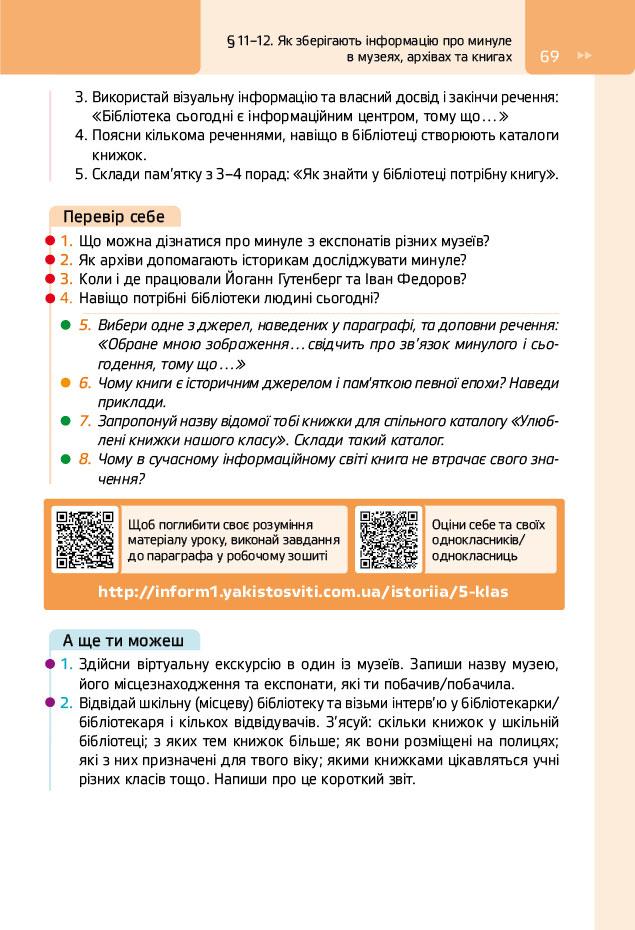 § 11–12. Як зберігають інформацію про минуле в музеях, архівах та книгах 69

3. Використай візуальну інформацію та власний досвід і закінчи речення: «Бібліотека сьогодні є інформаційним центром, тому що…»
4. Поясни кількома реченнями, навіщо в бібліотеці створюють каталоги книжок.
5. Склади пам'ятку з 3–4 порад: «Як знайти у бібліотеці потрібну книгу».

Перевір себе

1. Що можна дізнатися про минуле з експонатів різних музеїв?
2. Як архіви допомагають історикам досліджувати минуле?
3. Коли і де працювали Йоганн Гутенберг та Іван Федоров?
4. Навіщо потрібні бібліотеки людині сьогодні?

5. Вибери одне з джерел, наведених у параграфі, та доповни речення: «Обране мною зображення… свідчить про зв'язок минулого і сьогодення, тому що…»
6. Чому книги є історичним джерелом і пам'яткою певної епохи? Наведи приклади.
7. Запропонуй назву відомої тобі книжки для спільного каталогу «Улюблені книжки нашого класу». Склади такий каталог.
8. Чому в сучасному інформаційному світі книга не втрачає свого значення?

Щоб поглибити своє розуміння матеріалу уроку, виконай завдання до параграфа у робочому зошиті

Оціни себе та своїх однокласників/однокласниць

http://inform1.yakistosviti.com.ua/istoriia/5-klas

А ще ти можеш

1. Здійсни віртуальну екскурсію в один із музеїв. Запиши назву музею, його місцезнаходження та експонати, які ти побачив/побачила.
2. Відвідай шкільну (місцеву) бібліотеку та візьми інтерв'ю у бібліотекарки/бібліотекаря і кількох відвідувачів. З'ясуй: скільки книжок у шкільній бібліотеці; з яких тем книжок більше; як вони розміщені на полицях; які з них призначені для твого віку; якими книжками цікавляться учні різних класів тощо. Напиши про це короткий звіт.